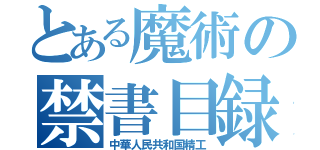 とある魔術の
禁書目録
中華人民共和国精工